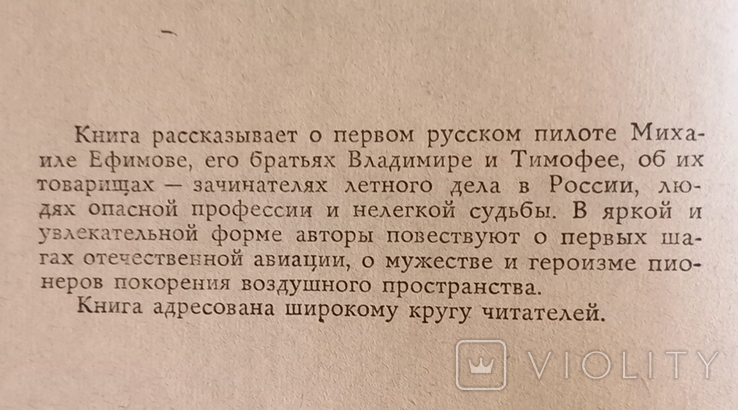 Книга рассказывает о первом русском пилоте Михаиле Ефимове, его братьях Владимире и Тимофее, об их товарищах — зачинателях летного дела в России, людях опасной профессии и нелегкой судьбы. В яркой и увлекательной форме авторы повествуют о первых шагах отечественной авиации, о мужестве и героизме пионеров покорения воздушного пространства.

Книга адресована широкому кругу читателей.

VIOLITY